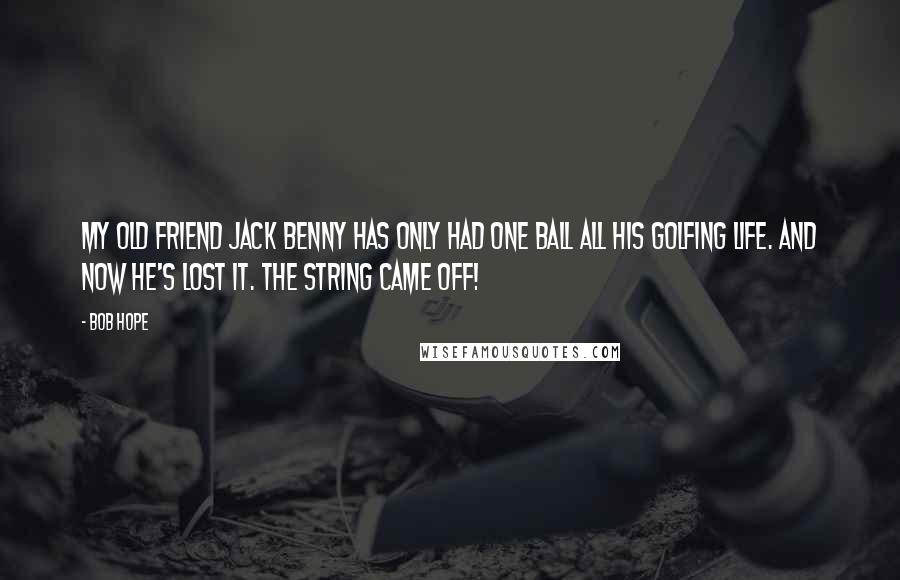 MY OLD FRIEND JACK BENNY HAS ONLY HAD ONE BALL ALL HIS GOLFING LIFE. AND NOW HE'S LOST IT. THE STRING CAME OFF!

- BOB HOPE

dji

WISEFAMOUSQUOTES.COM